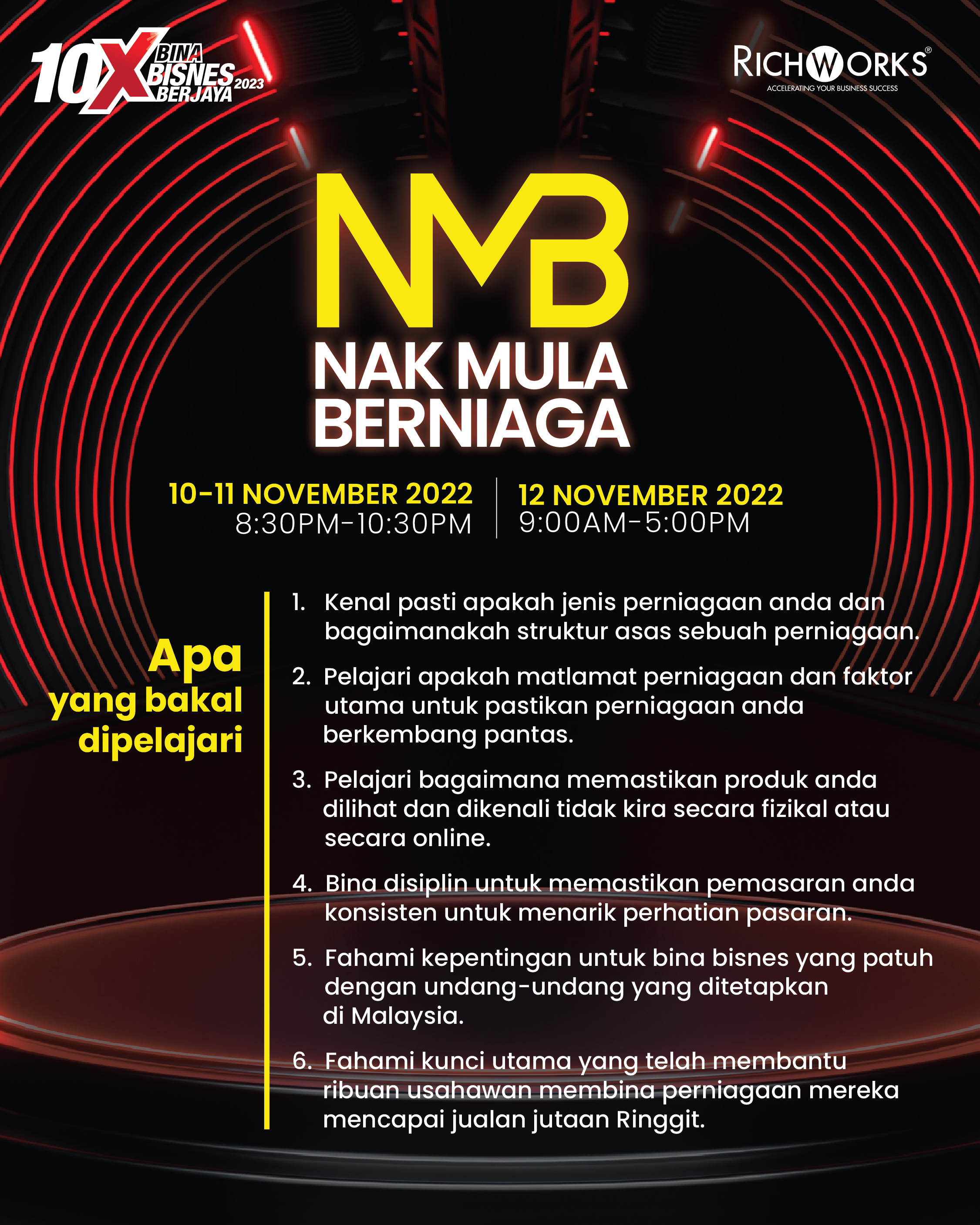 10X BINA BISNES BERJAYA 2023

RICHWORKS®
ACCELERATING YOUR BUSINESS SUCCESS

NMB
NAK MULA BERNIAGA

10-11 NOVEMBER 2022
8:30PM-10:30PM

12 NOVEMBER 2022
9:00AM-5:00PM

Apa yang bakal dipelajari

1. Kenal pasti apakah jenis perniagaan anda dan bagaimanakah struktur asas sebuah perniagaan.

2. Pelajari apakah matlamat perniagaan dan faktor utama untuk pastikan perniagaan anda berkembang pantas.

3. Pelajari bagaimana memastikan produk anda dilihat dan dikenali tidak kira secara fizikal atau secara online.

4. Bina disiplin untuk memastikan pemasaran anda konsisten untuk menarik perhatian pasaran.

5. Fahami kepentingan untuk bina bisnes yang patuh dengan undang-undang yang ditetapkan di Malaysia.

6. Fahami kunci utama yang telah membantu ribuan usahawan membina perniagaan mereka mencapai jualan jutaan Ringgit.